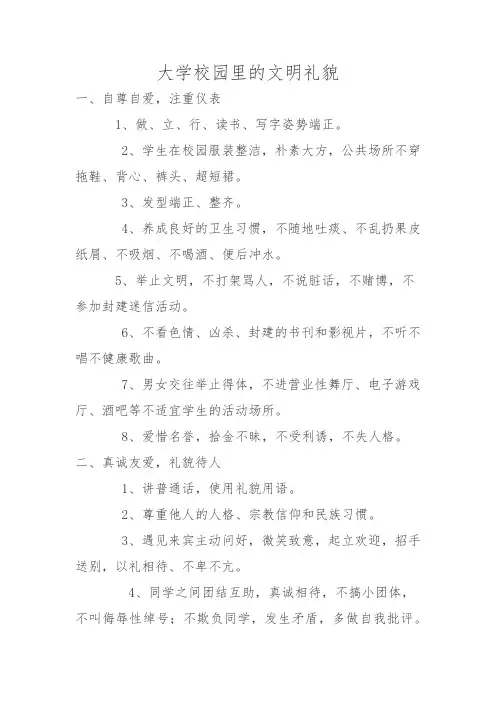 大学校园里的文明礼貌

一、自尊自爱，注重仪表

1、做、立、行、读书、写字姿势端正。

2、学生在校园服装整洁，朴素大方，公共场所不穿拖鞋、背心、裤头、超短裙。

3、发型端正、整齐。

4、养成良好的卫生习惯，不随地吐痰、不乱扔果皮纸屑、不吸烟、不喝酒、便后冲水。

5、举止文明，不打架骂人，不说脏话，不赌博，不参加封建迷信活动。

6、不看色情、凶杀、封建的书刊和影视片，不听不唱不健康歌曲。

7、男女交往举止得体，不进营业性舞厅、电子游戏厅、酒吧等不适宜学生的活动场所。

8、爱惜名誉，拾金不昧，不受利诱，不失人格。

二、真诚友爱，礼貌待人

1、讲普通话，使用礼貌用语。

2、尊重他人的人格、宗教信仰和民族习惯。

3、遇见来宾主动问好，微笑致意，起立欢迎，招手送别，以礼相待、不卑不亢。

4、同学之间团结互助，真诚相待，不搞小团体，不叫侮辱性绰号；不欺负同学，发生矛盾，多做自我批评。